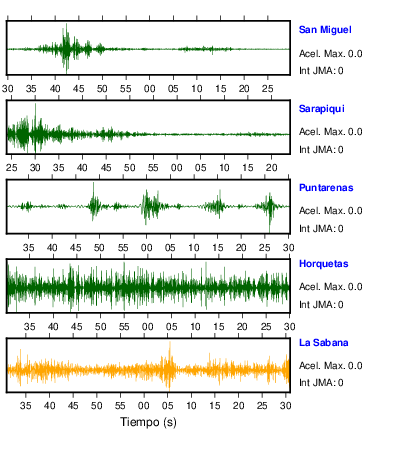 San Miguel
Acel. Max. 0.0
Int JMA: 0

30 35 40 45 50 55 00 05 10 15 20 25

Sarapiqui
Acel. Max. 0.0
Int JMA: 0

25 30 35 40 45 50 55 00 05 10 15 20

Puntarenas
Acel. Max. 0.0
Int JMA: 0

35 40 45 50 55 00 05 10 15 20 25 30

Horquetas
Acel. Max. 0.0
Int JMA: 0

35 40 45 50 55 00 05 10 15 20 25 30

La Sabana
Acel. Max. 0.0
Int JMA: 0

35 40 45 50 55 00 05 10 15 20 25 30

Tiempo (s)